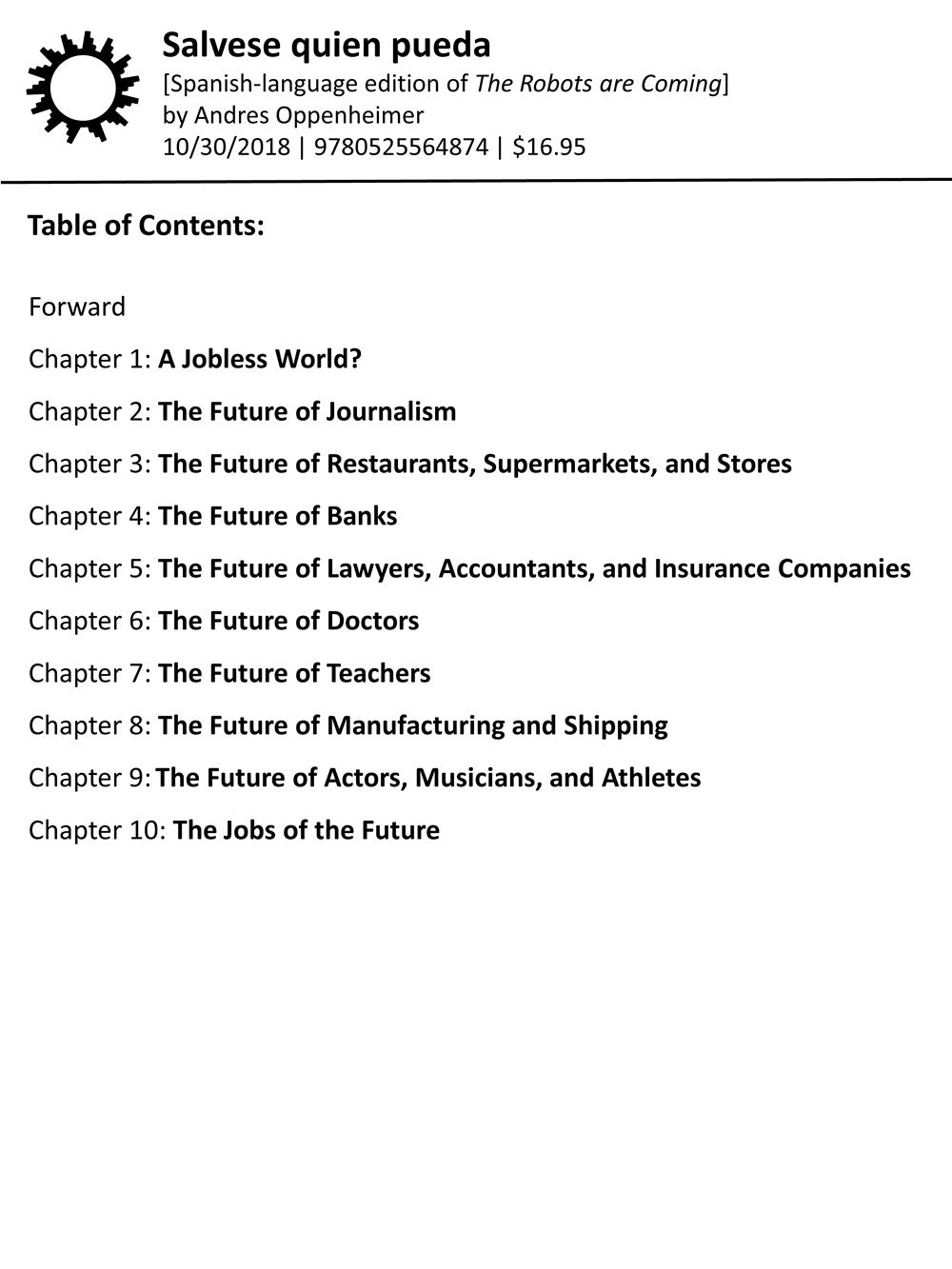 Salvese quien pueda
[Spanish-language edition of The Robots are Coming]
by Andres Oppenheimer
10/30/2018 | 9780525564874 | $16.95

Table of Contents:

Forward

Chapter 1: A Jobless World?

Chapter 2: The Future of Journalism

Chapter 3: The Future of Restaurants, Supermarkets, and Stores

Chapter 4: The Future of Banks

Chapter 5: The Future of Lawyers, Accountants, and Insurance Companies

Chapter 6: The Future of Doctors

Chapter 7: The Future of Teachers

Chapter 8: The Future of Manufacturing and Shipping

Chapter 9: The Future of Actors, Musicians, and Athletes

Chapter 10: The Jobs of the Future